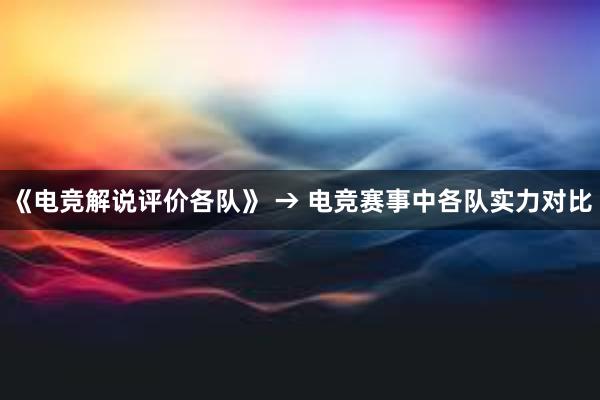 《电竞解说评价各队》 → 电竞赛事中各队实力对比